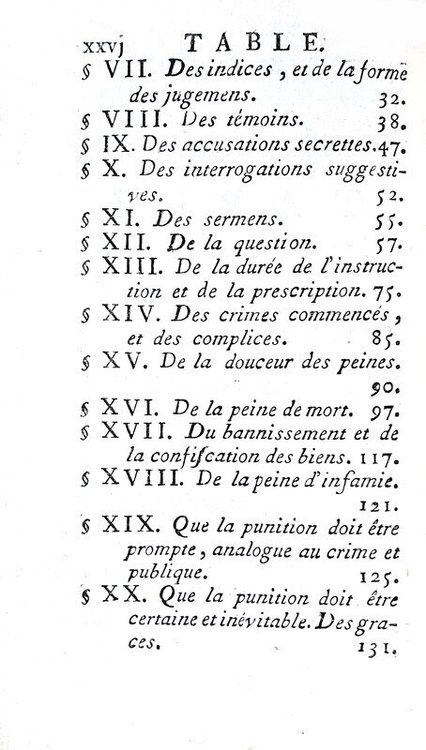 xxvj TABLE.

§ VII. Des indices, et de la forme des jugemens. 32.

§ VIII. Des témoins. 38.

§ IX. Des accusations secrettes. 47.

§ X. Des interrogations suggestives. 52.

§ XI. Des sermens. 55.

§ XII. De la question. 57.

§ XIII. De la durée de l'instruction et de la prescription. 75.

§ XIV. Des crimes commencés, et des complices. 85.

§ XV. De la douceur des peines. 90.

§ XVI. De la peine de mort. 97.

§ XVII. Du bannissement et de la confiscation des biens. 117.

§ XVIII. De la peine d'infamie. 121.

§ XIX. Que la punition doit être prompte, analogue au crime et publique. 125.

§ XX. Que la punition doit être certaine et inévitable. Des graces. 131.